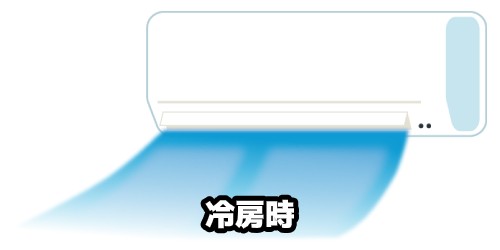 冷房時